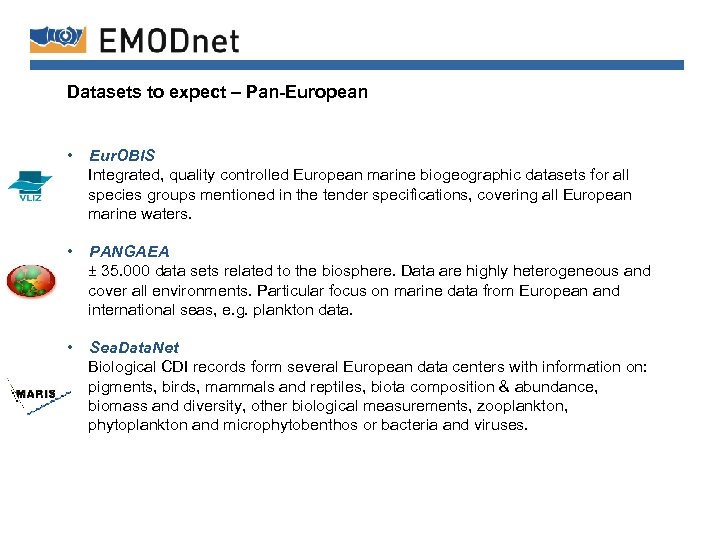 EMODnet

Datasets to expect – Pan-European

VLIZ

• EurOBIS
Integrated, quality controlled European marine biogeographic datasets for all species groups mentioned in the tender specifications, covering all European marine waters.

• PANGAEA
± 35.000 data sets related to the biosphere. Data are highly heterogeneous and cover all environments. Particular focus on marine data from European and international seas, e.g. plankton data.

MARIS

• SeaDataNet
Biological CDI records form several European data centers with information on: pigments, birds, mammals and reptiles, biota composition & abundance, biomass and diversity, other biological measurements, zooplankton, phytoplankton and microphytobenthos or bacteria and viruses.